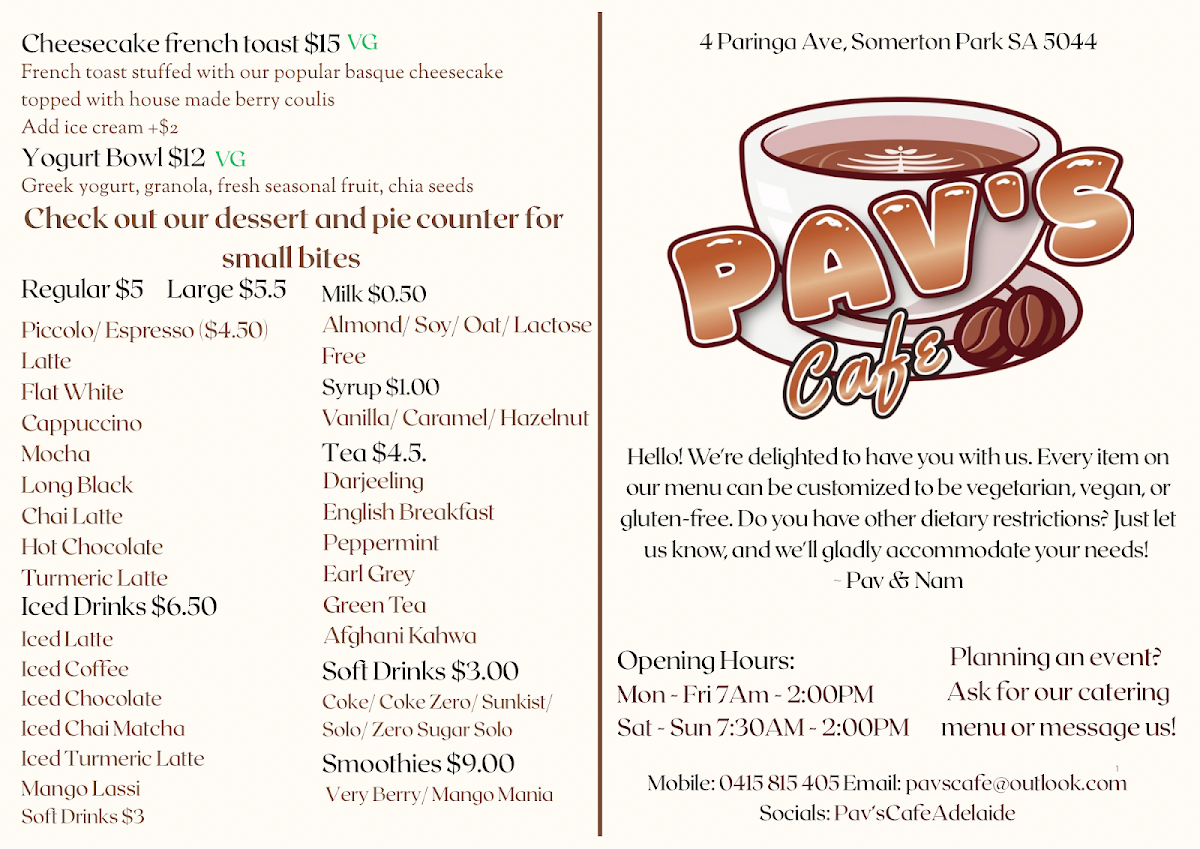 Cheesecake french toast $15 VG
French toast stuffed with our popular basque cheesecake topped with house made berry coulis
Add ice cream +$2

Yogurt Bowl $12 VG
Greek yogurt, granola, fresh seasonal fruit, chia seeds

Check out our dessert and pie counter for small bites

Regular $5 Large $5.5
Piccolo/ Espresso ($4.50)
Latte
Flat White
Cappuccino
Mocha
Long Black
Chai Latte
Hot Chocolate
Turmeric Latte

Iced Drinks $6.50
Iced Latte
Iced Coffee
Iced Chocolate
Iced Chai Matcha
Iced Turmeric Latte
Mango Lassi
Soft Drinks $3

Milk $0.50
Almond/ Soy/ Oat/ Lactose Free

Syrup $1.00
Vanilla/ Caramel/ Hazelnut

Tea $4.5.
Darjeeling
English Breakfast
Peppermint
Earl Grey
Green Tea
Afghani Kahwa

Soft Drinks $3.00
Coke/ Coke Zero/ Sunkist/ Solo/ Zero Sugar Solo

Smoothies $9.00
Very Berry/ Mango Mania

4 Paringa Ave, Somerton Park SA 5044

PAV'S Cafe

Hello! We're delighted to have you with us. Every item on our menu can be customized to be vegetarian, vegan, or gluten-free. Do you have other dietary restrictions? Just let us know, and we'll gladly accommodate your needs!
~ Pav & Nam

Opening Hours:
Mon - Fri 7Am - 2:00PM
Sat - Sun 7:30AM - 2:00PM

Planning an event? Ask for our catering menu or message us!

Mobile: 0415 815 405 Email: pavscafe@outlook.com
Socials: Pav'sCafeAdelaide